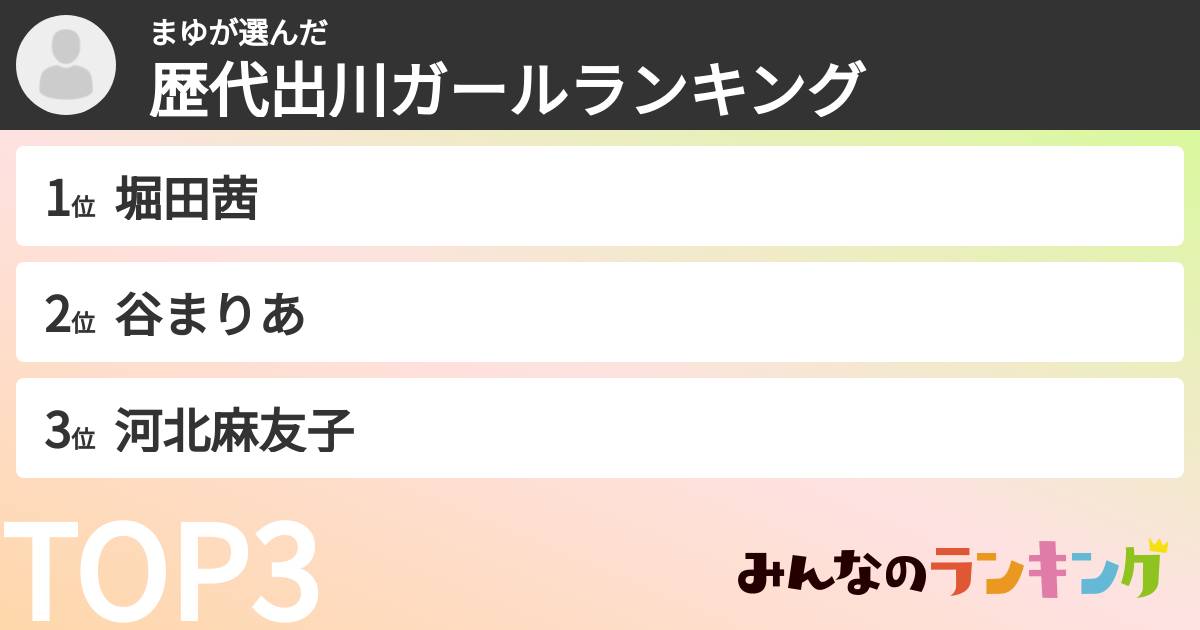 まゆが選んだ
歴代出川ガールランキング

1位 堀田茜

2位 谷まりあ

3位 河北麻友子

TOP3

みんなのランキング